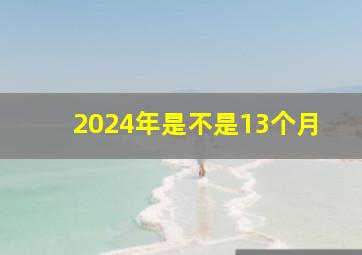 2024年是不是13个月